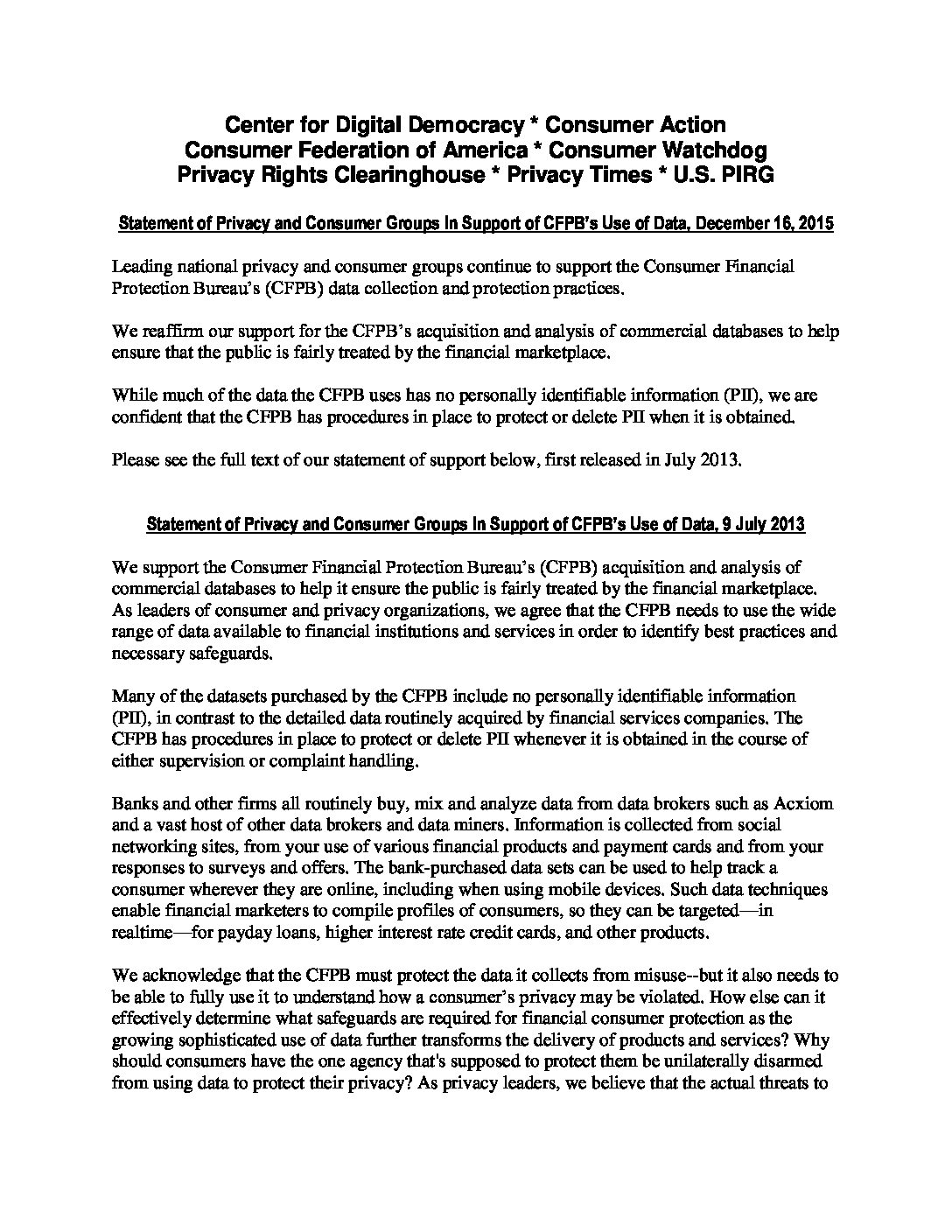 Center for Digital Democracy * Consumer Action
Consumer Federation of America * Consumer Watchdog
Privacy Rights Clearinghouse * Privacy Times * U.S. PIRG

Statement of Privacy and Consumer Groups In Support of CFPB's Use of Data, December 16, 2015

Leading national privacy and consumer groups continue to support the Consumer Financial Protection Bureau's (CFPB) data collection and protection practices.

We reaffirm our support for the CFPB's acquisition and analysis of commercial databases to help ensure that the public is fairly treated by the financial marketplace.

While much of the data the CFPB uses has no personally identifiable information (PII), we are confident that the CFPB has procedures in place to protect or delete PII when it is obtained.

Please see the full text of our statement of support below, first released in July 2013.

Statement of Privacy and Consumer Groups In Support of CFPB's Use of Data, 9 July 2013

We support the Consumer Financial Protection Bureau's (CFPB) acquisition and analysis of commercial databases to help it ensure the public is fairly treated by the financial marketplace. As leaders of consumer and privacy organizations, we agree that the CFPB needs to use the wide range of data available to financial institutions and services in order to identify best practices and necessary safeguards.

Many of the datasets purchased by the CFPB include no personally identifiable information (PII), in contrast to the detailed data routinely acquired by financial services companies. The CFPB has procedures in place to protect or delete PII whenever it is obtained in the course of either supervision or complaint handling.

Banks and other firms all routinely buy, mix and analyze data from data brokers such as Acxiom and a vast host of other data brokers and data miners. Information is collected from social networking sites, from your use of various financial products and payment cards and from your responses to surveys and offers. The bank-purchased data sets can be used to help track a consumer wherever they are online, including when using mobile devices. Such data techniques enable financial marketers to compile profiles of consumers, so they can be targeted—in realtime—for payday loans, higher interest rate credit cards, and other products.

We acknowledge that the CFPB must protect the data it collects from misuse--but it also needs to be able to fully use it to understand how a consumer's privacy may be violated. How else can it effectively determine what safeguards are required for financial consumer protection as the growing sophisticated use of data further transforms the delivery of products and services? Why should consumers have the one agency that's supposed to protect them be unilaterally disarmed from using data to protect their privacy? As privacy leaders, we believe that the actual threats to